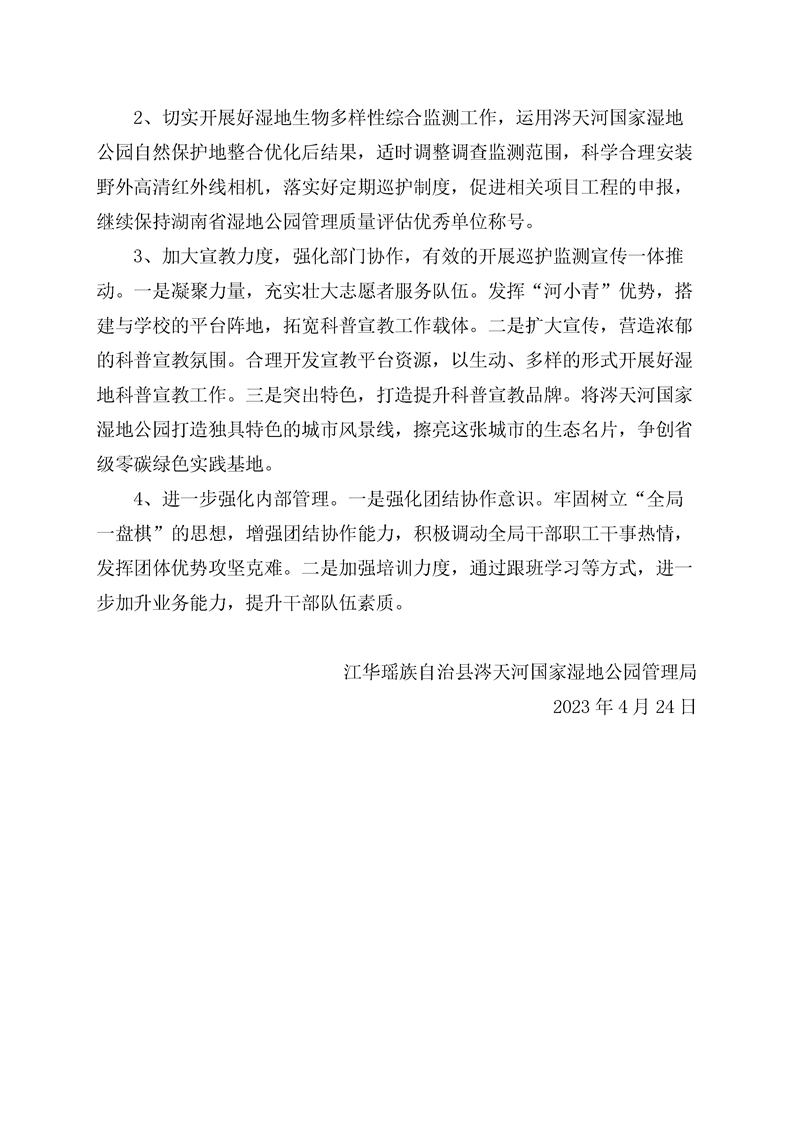 2、切实开展好湿地生物多样性综合监测工作，运用涔天河国家湿地公园自然保护地整合优化后结果，适时调整调查监测范围，科学合理安装野外高清红外线相机，落实好定期巡护制度，促进相关项目工程的申报，继续保持湖南省湿地公园管理质量评估优秀单位称号。

3、加大宣教力度，强化部门协作，有效的开展巡护监测宣传一体推动。一是凝聚力量，充实壮大志愿者服务队伍。发挥“河小青”优势，搭建与学校的平台阵地，拓宽科普宣教工作载体。二是扩大宣传，营造浓郁的科普宣教氛围。合理开发宣教平台资源，以生动、多样的形式开展好湿地科普宣教工作。三是突出特色，打造提升科普宣教品牌。将涔天河国家湿地公园打造独具特色的城市风景线，擦亮这张城市的生态名片，争创省级零碳绿色实践基地。

4、进一步强化内部管理。一是强化团结协作意识。牢固树立“全局一盘棋”的思想，增强团结协作能力，积极调动全局干部职工干事热情，发挥团体优势攻坚克难。二是加强培训力度，通过跟班学习等方式，进一步加升业务能力，提升干部队伍素质。

江华瑶族自治县涔天河国家湿地公园管理局
2023 年 4 月 24 日